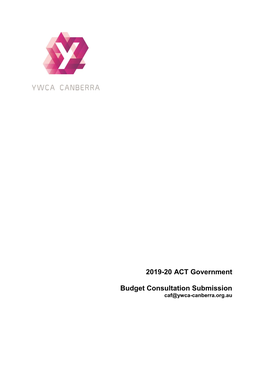 YWCA CANBERRA

2019-20 ACT Government

Budget Consultation Submission
caf@ywca-canberra.org.au